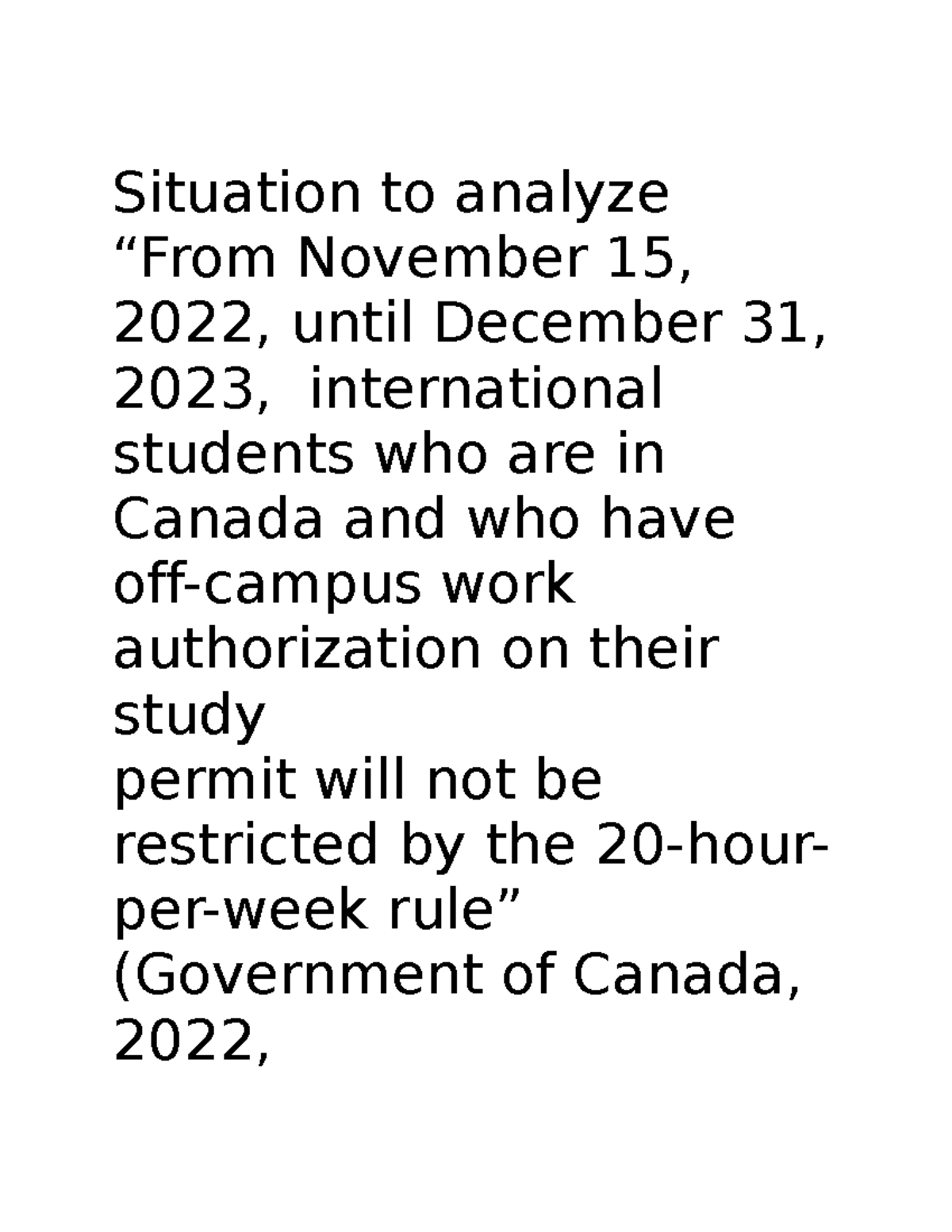 Situation to analyze

"From November 15, 2022, until December 31, 2023, international students who are in Canada and who have off-campus work authorization on their study permit will not be restricted by the 20-hour-per-week rule" (Government of Canada, 2022,